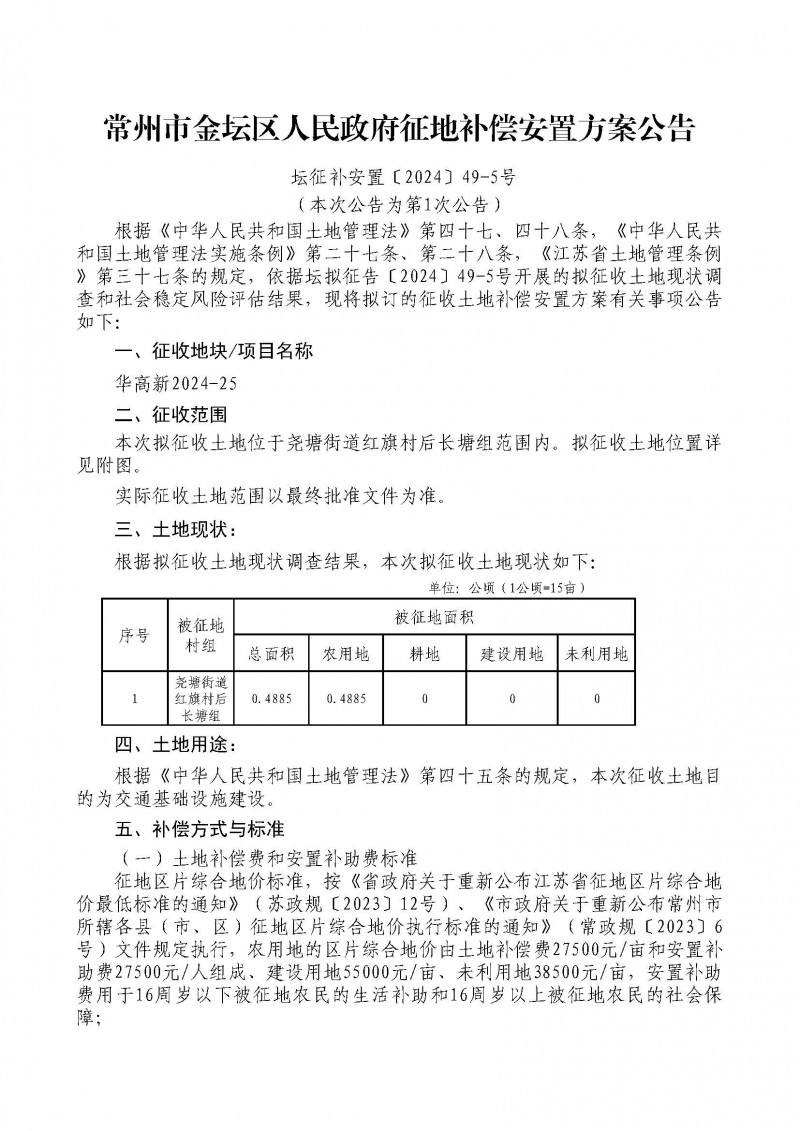 常州市金坛区人民政府征地补偿安置方案公告

坛征补安置〔2024〕49-5号
（本次公告为第1次公告）

根据《中华人民共和国土地管理法》第四十七、四十八条，《中华人民共和国土地管理法实施条例》第二十七条、第二十八条，《江苏省土地管理条例》第三十七条的规定，依据坛拟征告〔2024〕49-5号开展的拟征收土地现状调查和社会稳定风险评估结果，现将拟订的征收土地补偿安置方案有关事项公告如下:

一、征收地块/项目名称

华高新2024-25

二、征收范围

本次拟征收土地位于尧塘街道红旗村后长塘组范围内。拟征收土地位置详见附图。

实际征收土地范围以最终批准文件为准。

三、土地现状：

根据拟征收土地现状调查结果，本次拟征收土地现状如下:

单位：公顷（1公顷=15亩）

| 序号 | 被征地村组 | 被征地面积 | | | | |
|---|---|---|---|---|---|---|
| | | 总面积 | 农用地 | 耕地 | 建设用地 | 未利用地 |
| 1 | 尧塘街道红旗村后长塘组 | 0.4885 | 0.4885 | 0 | 0 | 0 |

四、土地用途：

根据《中华人民共和国土地管理法》第四十五条的规定，本次征收土地目的为交通基础设施建设。

五、补偿方式与标准

（一）土地补偿费和安置补助费标准

征地区片综合地价标准，按《省政府关于重新公布江苏省征地区片综合地价最低标准的通知》（苏政规〔2023〕12号）、《市政府关于重新公布常州市所辖各县（市、区）征地区片综合地价执行标准的通知》（常政规〔2023〕6号）文件规定执行，农用地的区片综合地价由土地补偿费27500元/亩和安置补助费27500元/人组成、建设用地55000元/亩、未利用地38500元/亩，安置补助费用于16周岁以下被征地农民的生活补助和16周岁以上被征地农民的社会保障;